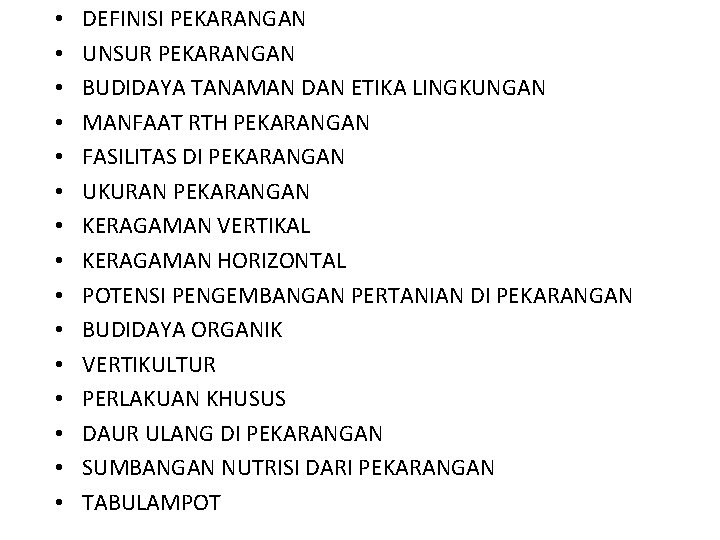 • DEFINISI PEKARANGAN
• UNSUR PEKARANGAN
• BUDIDAYA TANAMAN DAN ETIKA LINGKUNGAN
• MANFAAT RTH PEKARANGAN
• FASILITAS DI PEKARANGAN
• UKURAN PEKARANGAN
• KERAGAMAN VERTIKAL
• KERAGAMAN HORIZONTAL
• POTENSI PENGEMBANGAN PERTANIAN DI PEKARANGAN
• BUDIDAYA ORGANIK
• VERTIKULTUR
• PERLAKUAN KHUSUS
• DAUR ULANG DI PEKARANGAN
• SUMBANGAN NUTRISI DARI PEKARANGAN
• TABULAMPOT